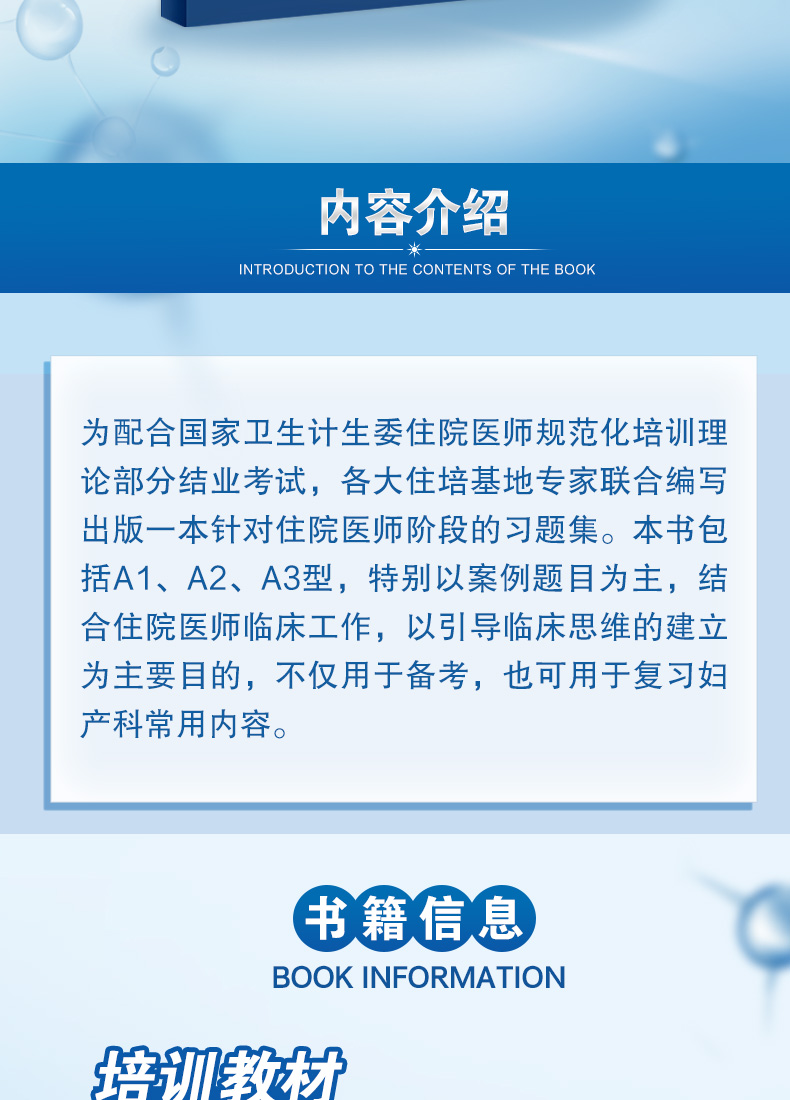 内容介绍

INTRODUCTION TO THE CONTENTS OF THE BOOK

为配合国家卫生计生委住院医师规范化培训理论部分结业考试，各大住培基地专家联合编写出版一本针对住院医师阶段的习题集。本书包括A1、A2、A3型，特别以案例题目为主，结合住院医师临床工作，以引导临床思维的建立为主要目的，不仅用于备考，也可用于复习妇产科常用内容。

书籍信息

BOOK INFORMATION

培训教材